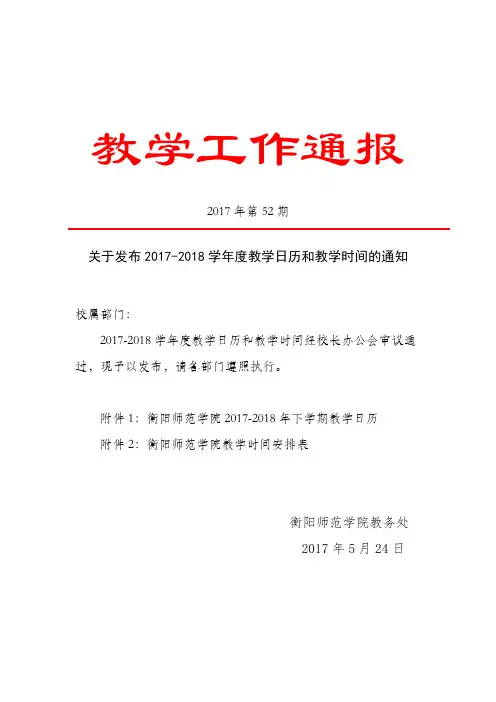 教学工作通报

2017 年第 52 期

关于发布 2017-2018 学年度教学日历和教学时间的通知

校属部门：

2017-2018 学年度教学日历和教学时间经校长办公会审议通过，现予以发布，请各部门遵照执行。

附件 1：衡阳师范学院 2017-2018 年下学期教学日历

附件 2：衡阳师范学院教学时间安排表

衡阳师范学院教务处

2017 年 5 月 24 日